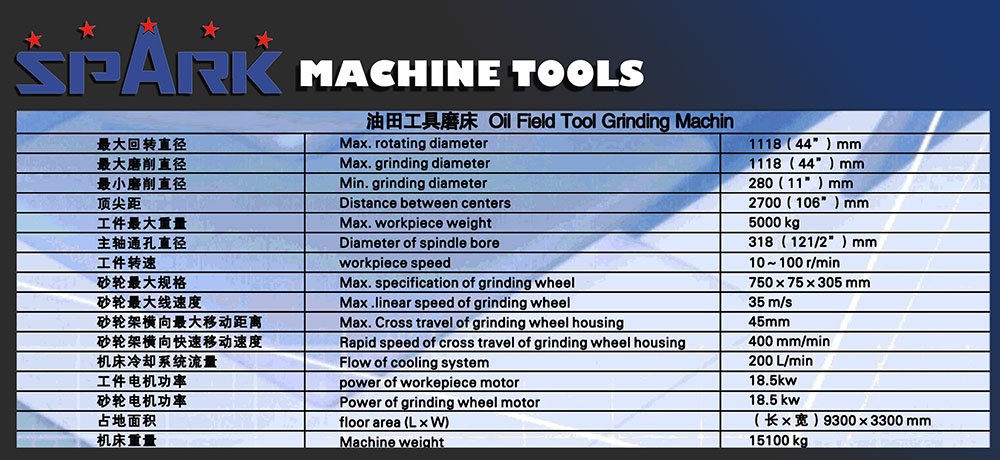 SPARK MACHINE TOOLS

| 油田工具磨床 Oil Field Tool Grinding Machin | | |
|---|---|---|
| 最大回转直径 | Max. rotating diameter | 1118（44"）mm |
| 最大磨削直径 | Max. grinding diameter | 1118（44"）mm |
| 最小磨削直径 | Min. grinding diameter | 280（11"）mm |
| 顶尖距 | Distance between centers | 2700（106"）mm |
| 工件最大重量 | Max. workpiece weight | 5000 kg |
| 主轴通孔直径 | Diameter of spindle bore | 318（121/2"）mm |
| 工件转速 | workpiece speed | 10～100 r/min |
| 砂轮最大规格 | Max. specification of grinding wheel | 750×75×305 mm |
| 砂轮最大线速度 | Max .linear speed of grinding wheel | 35 m/s |
| 砂轮架横向最大移动距离 | Max. Cross travel of grinding wheel housing | 45mm |
| 砂轮架横向快速移动速度 | Rapid speed of cross travel of grinding wheel housing | 400 mm/min |
| 机床冷却系统流量 | Flow of cooling system | 200 L/min |
| 工件电机功率 | power of workepiece motor | 18.5kw |
| 砂轮电机功率 | Power of grinding wheel motor | 18.5 kw |
| 占地面积 | floor area (L×W) | （长×宽）9300×3300 mm |
| 机床重量 | Machine weight | 15100 kg |